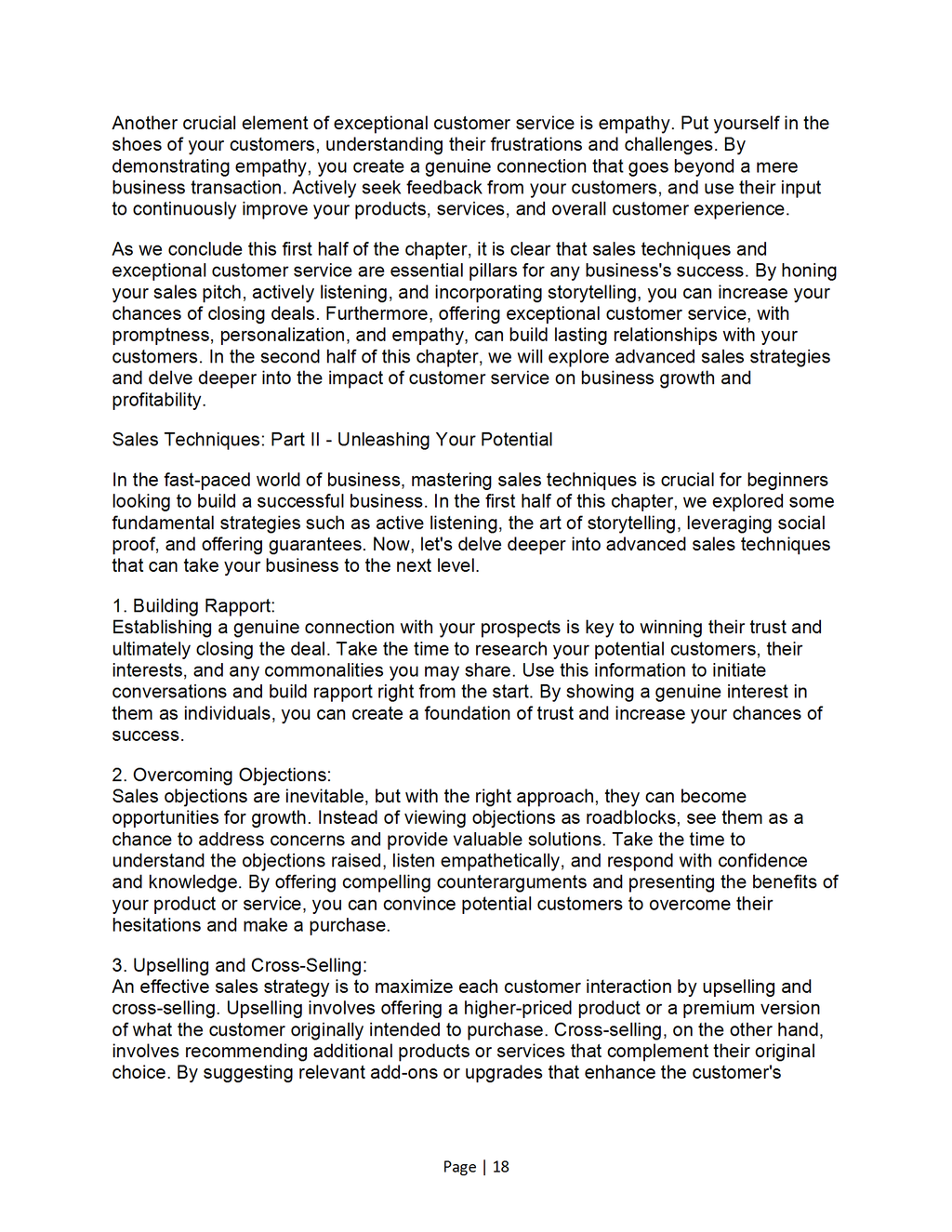 Another crucial element of exceptional customer service is empathy. Put yourself in the shoes of your customers, understanding their frustrations and challenges. By demonstrating empathy, you create a genuine connection that goes beyond a mere business transaction. Actively seek feedback from your customers, and use their input to continuously improve your products, services, and overall customer experience.

As we conclude this first half of the chapter, it is clear that sales techniques and exceptional customer service are essential pillars for any business's success. By honing your sales pitch, actively listening, and incorporating storytelling, you can increase your chances of closing deals. Furthermore, offering exceptional customer service, with promptness, personalization, and empathy, can build lasting relationships with your customers. In the second half of this chapter, we will explore advanced sales strategies and delve deeper into the impact of customer service on business growth and profitability.

Sales Techniques: Part II - Unleashing Your Potential

In the fast-paced world of business, mastering sales techniques is crucial for beginners looking to build a successful business. In the first half of this chapter, we explored some fundamental strategies such as active listening, the art of storytelling, leveraging social proof, and offering guarantees. Now, let's delve deeper into advanced sales techniques that can take your business to the next level.

1. Building Rapport:
Establishing a genuine connection with your prospects is key to winning their trust and ultimately closing the deal. Take the time to research your potential customers, their interests, and any commonalities you may share. Use this information to initiate conversations and build rapport right from the start. By showing a genuine interest in them as individuals, you can create a foundation of trust and increase your chances of success.

2. Overcoming Objections:
Sales objections are inevitable, but with the right approach, they can become opportunities for growth. Instead of viewing objections as roadblocks, see them as a chance to address concerns and provide valuable solutions. Take the time to understand the objections raised, listen empathetically, and respond with confidence and knowledge. By offering compelling counterarguments and presenting the benefits of your product or service, you can convince potential customers to overcome their hesitations and make a purchase.

3. Upselling and Cross-Selling:
An effective sales strategy is to maximize each customer interaction by upselling and cross-selling. Upselling involves offering a higher-priced product or a premium version of what the customer originally intended to purchase. Cross-selling, on the other hand, involves recommending additional products or services that complement their original choice. By suggesting relevant add-ons or upgrades that enhance the customer's

Page | 18